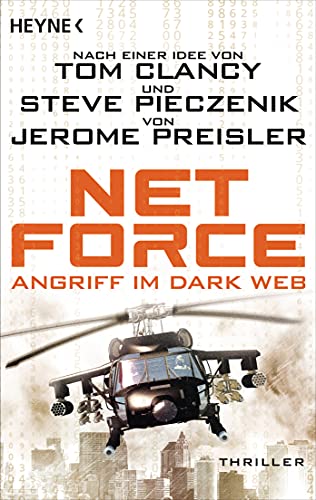 HEYNE <

NACH EINER IDEE VON
TOM CLANCY
UND
STEVE PIECZENIK
VON
JEROME PREISLER

NET FORCE
ANGRIFF IM DARK WEB

THRILLER